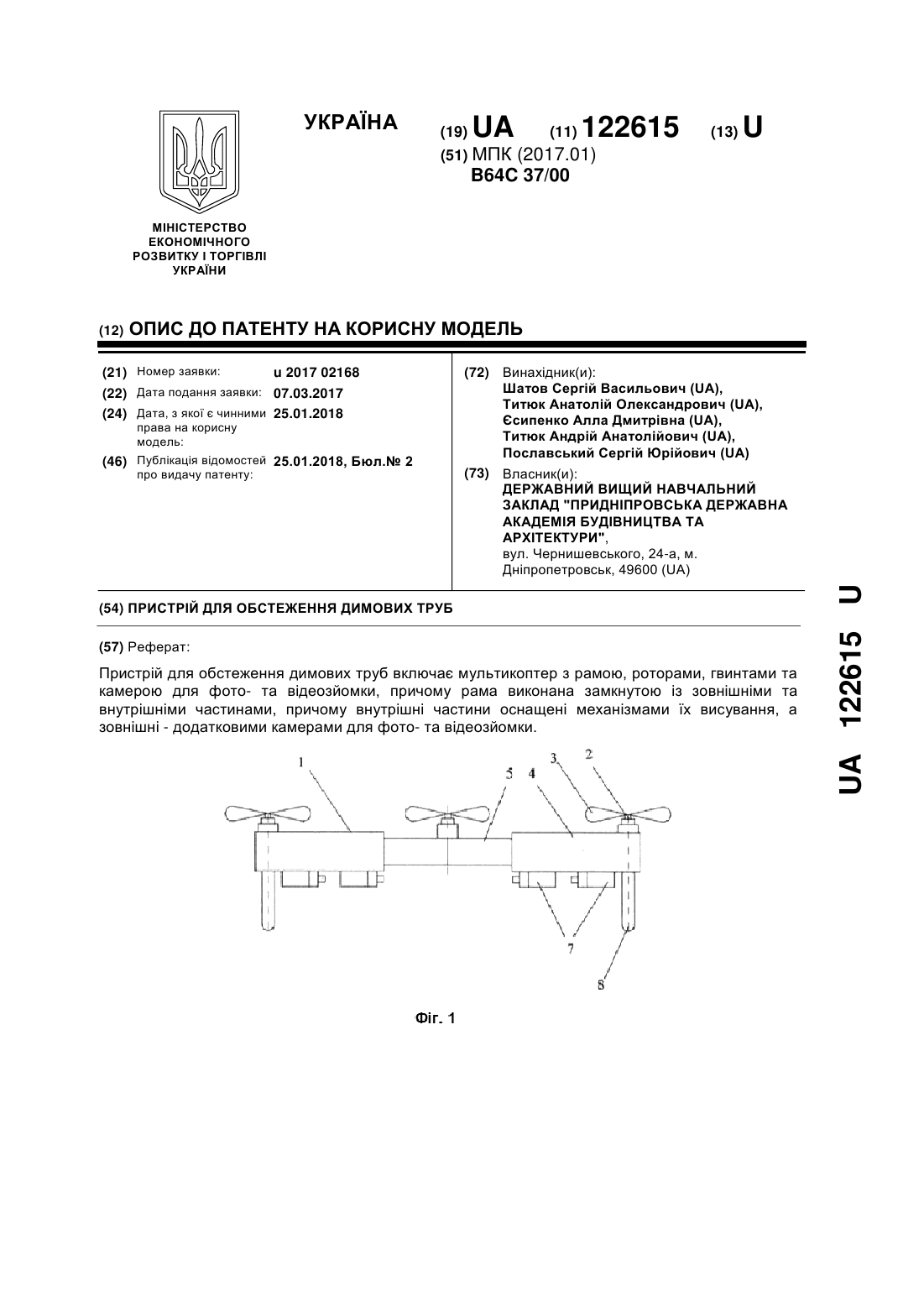 УКРАЇНА

(19) UA (11) 122615 (13) U

(51) МПК (2017.01)
B64C 37/00

МІНІСТЕРСТВО ЕКОНОМІЧНОГО РОЗВИТКУ І ТОРГІВЛІ УКРАЇНИ

(12) ОПИС ДО ПАТЕНТУ НА КОРИСНУ МОДЕЛЬ

(21) Номер заявки: u 2017 02168
(22) Дата подання заявки: 07.03.2017
(24) Дата, з якої є чинними права на корисну модель: 25.01.2018
(46) Публікація відомостей про видачу патенту: 25.01.2018, Бюл.№ 2

(72) Винахідник(и):
Шатов Сергій Васильович (UA),
Титюк Анатолій Олександрович (UA),
Єсипенко Алла Дмитрівна (UA),
Титюк Андрій Анатолійович (UA),
Пославський Сергій Юрійович (UA)

(73) Власник(и):
ДЕРЖАВНИЙ ВИЩИЙ НАВЧАЛЬНИЙ ЗАКЛАД "ПРИДНІПРОВСЬКА ДЕРЖАВНА АКАДЕМІЯ БУДІВНИЦТВА ТА АРХІТЕКТУРИ",
вул. Чернишевського, 24-а, м. Дніпропетровськ, 49600 (UA)

(54) ПРИСТРІЙ ДЛЯ ОБСТЕЖЕННЯ ДИМОВИХ ТРУБ

(57) Реферат:

Пристрій для обстеження димових труб включає мультикоптер з рамою, роторами, гвинтами та камерою для фото- та відеозйомки, причому рама виконана замкнутою із зовнішніми та внутрішніми частинами, причому внутрішні частини оснащені механізмами їх висування, а зовнішні - додатковими камерами для фото- та відеозйомки.

1 5 4 3 2 7 8

Фіг. 1

UA 122615 U